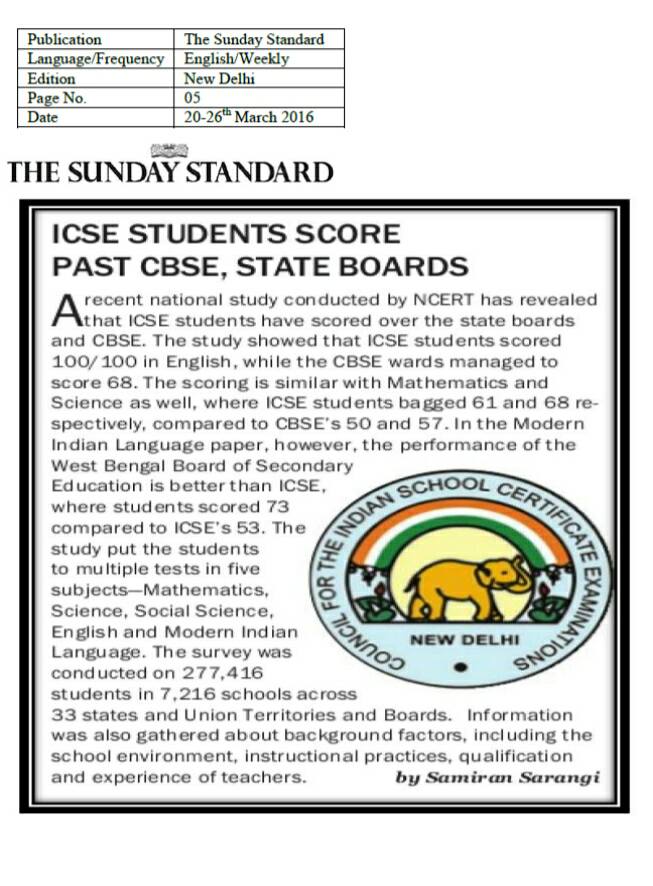 | Publication | The Sunday Standard |
|---|---|
| Language/Frequency | English/Weekly |
| Edition | New Delhi |
| Page No. | 05 |
| Date | 20-26$^{th}$ March 2016 |

THE SUNDAY STANDARD

ICSE STUDENTS SCORE PAST CBSE, STATE BOARDS

A recent national study conducted by NCERT has revealed that ICSE students have scored over the state boards and CBSE. The study showed that ICSE students scored 100/100 in English, while the CBSE wards managed to score 68. The scoring is similar with Mathematics and Science as well, where ICSE students bagged 61 and 68 respectively, compared to CBSE's 50 and 57. In the Modern Indian Language paper, however, the performance of the West Bengal Board of Secondary Education is better than ICSE, where students scored 73 compared to ICSE's 53. The study put the students to multiple tests in five subjects—Mathematics, Science, Social Science, English and Modern Indian Language. The survey was conducted on 277,416 students in 7,216 schools across 33 states and Union Territories and Boards. Information was also gathered about background factors, including the school environment, instructional practices, qualification and experience of teachers.

by Samiran Sarangi

COUNCIL FOR THE INDIAN SCHOOL CERTIFICATE EXAMINATIONS
NEW DELHI